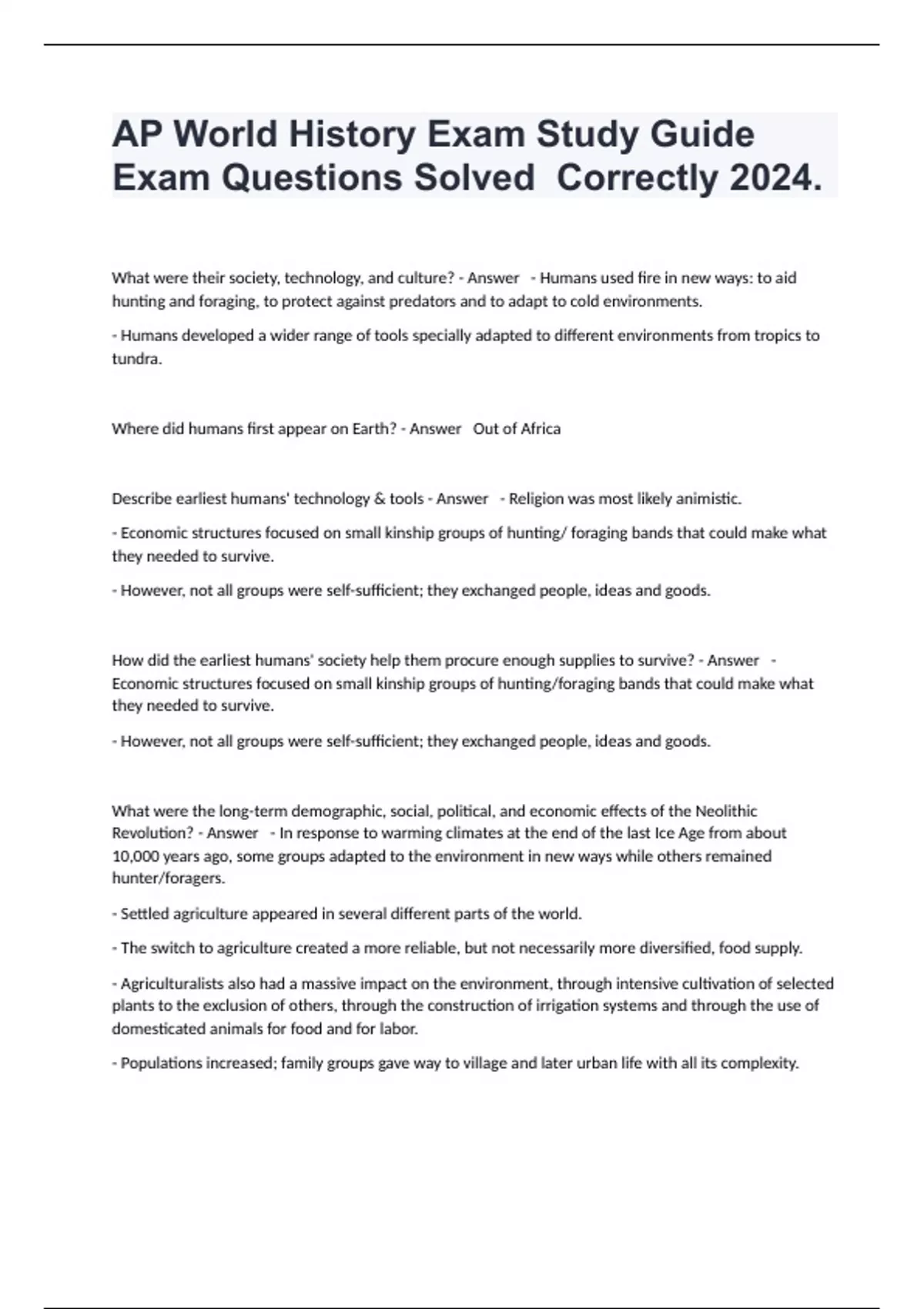 AP World History Exam Study Guide Exam Questions Solved  Correctly 2024.

What were their society, technology, and culture? - Answer   - Humans used fire in new ways: to aid hunting and foraging, to protect against predators and to adapt to cold environments.

- Humans developed a wider range of tools specially adapted to different environments from tropics to tundra.

Where did humans first appear on Earth? - Answer   Out of Africa

Describe earliest humans' technology & tools - Answer   - Religion was most likely animistic.

- Economic structures focused on small kinship groups of hunting/ foraging bands that could make what they needed to survive.

- However, not all groups were self-sufficient; they exchanged people, ideas and goods.

How did the earliest humans' society help them procure enough supplies to survive? - Answer   - Economic structures focused on small kinship groups of hunting/foraging bands that could make what they needed to survive.

- However, not all groups were self-sufficient; they exchanged people, ideas and goods.

What were the long-term demographic, social, political, and economic effects of the Neolithic Revolution? - Answer   - In response to warming climates at the end of the last Ice Age from about 10,000 years ago, some groups adapted to the environment in new ways while others remained hunter/foragers.

- Settled agriculture appeared in several different parts of the world.

- The switch to agriculture created a more reliable, but not necessarily more diversified, food supply.

- Agriculturalists also had a massive impact on the environment, through intensive cultivation of selected plants to the exclusion of others, through the construction of irrigation systems and through the use of domesticated animals for food and for labor.

- Populations increased; family groups gave way to village and later urban life with all its complexity.